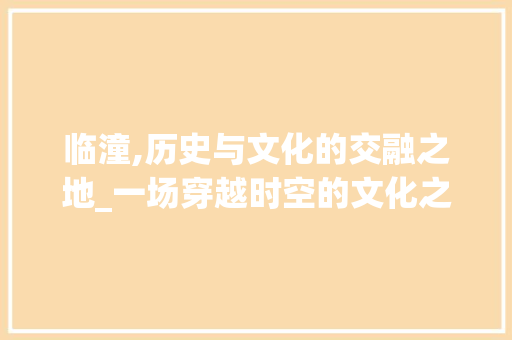 临潼,历史与文化的交融之地_一场穿越时空的文化之